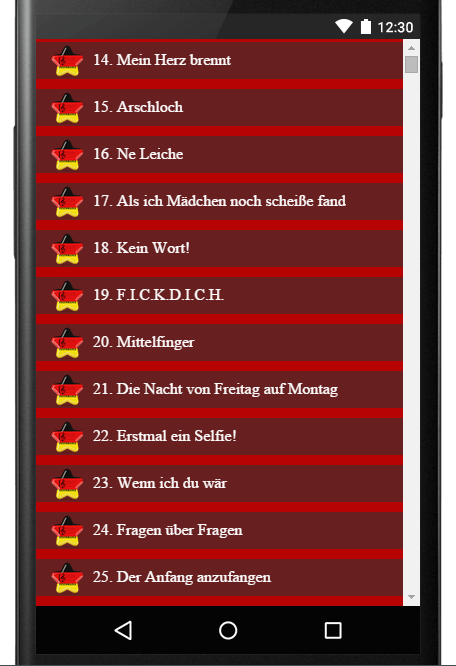 12:30

14. Mein Herz brennt

15. Arschloch

16. Ne Leiche

17. Als ich Mädchen noch scheiße fand

18. Kein Wort!

19. F.I.C.K.D.I.C.H.

20. Mittelfinger

21. Die Nacht von Freitag auf Montag

22. Erstmal ein Selfie!

23. Wenn ich du wär

24. Fragen über Fragen

25. Der Anfang anzufangen